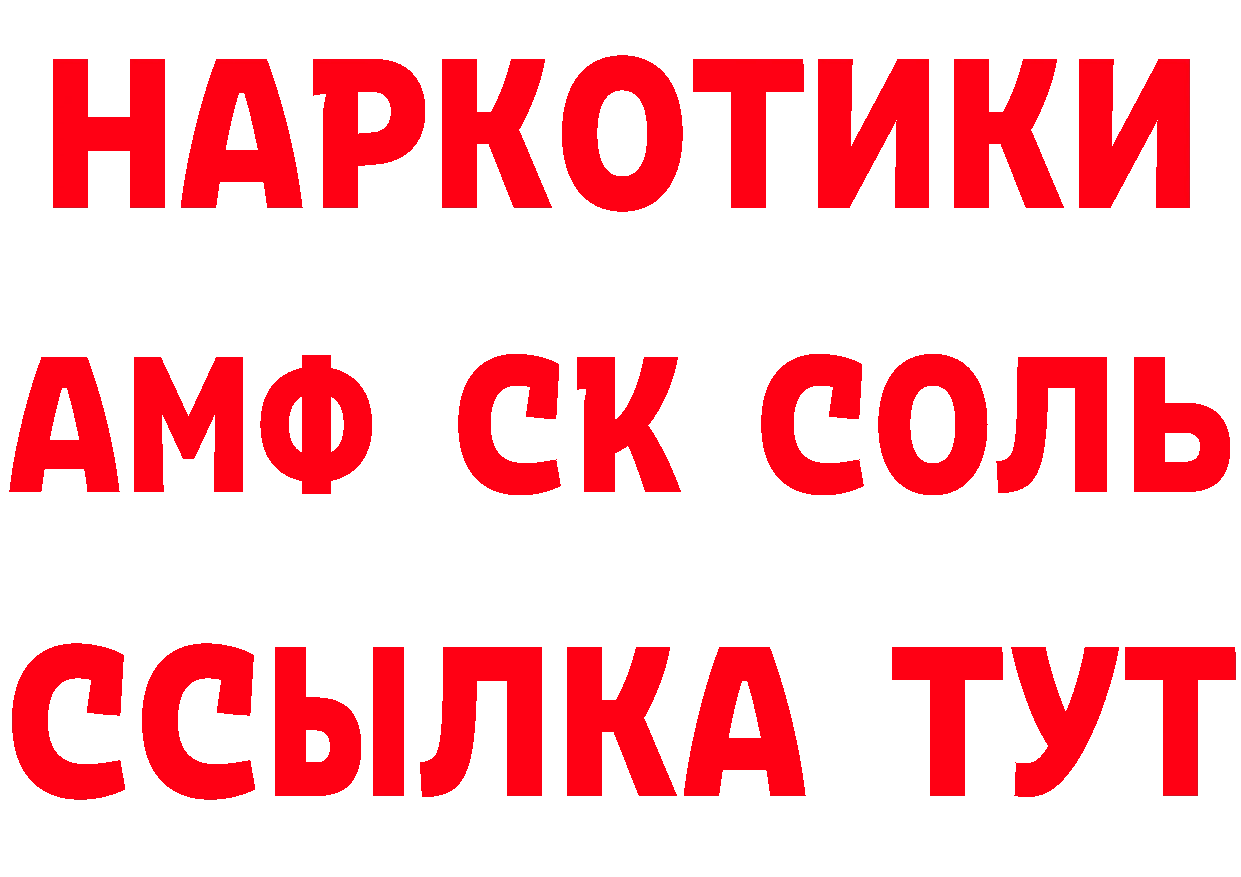 НАРКОТИКИ

АМФ СК СОЛЬ

ССЫЛКА ТУТ